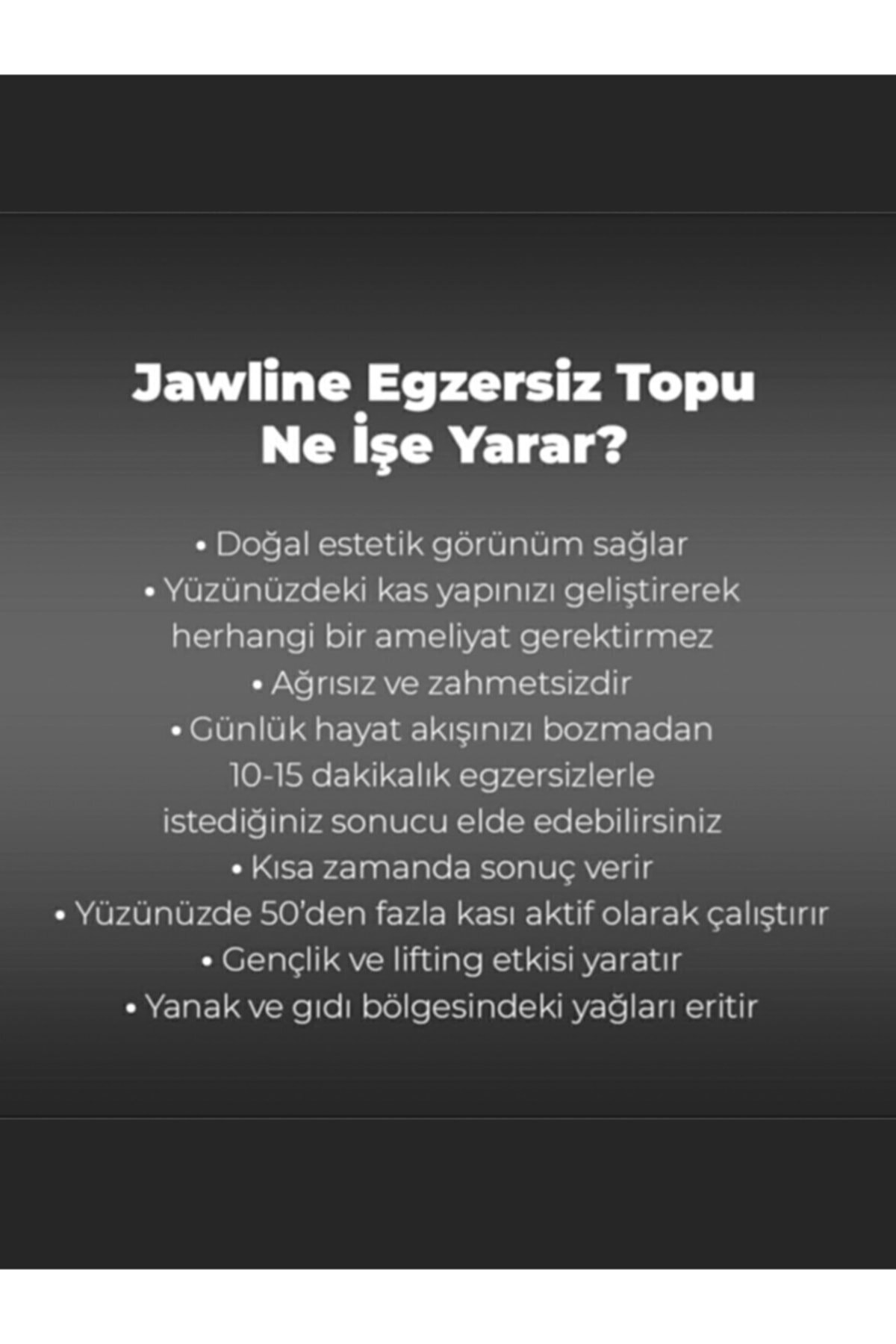 Jawline Egzersiz Topu Ne İşe Yarar?

• Doğal estetik görünüm sağlar
• Yüzünüzdeki kas yapınızı geliştirerek herhangi bir ameliyat gerektirmez
• Ağrısız ve zahmetsizdir
• Günlük hayat akışınızı bozmadan 10-15 dakikalık egzersizlerle istediğiniz sonucu elde edebilirsiniz
• Kısa zamanda sonuç verir
• Yüzünüzde 50'den fazla kası aktif olarak çalıştırır
• Gençlik ve lifting etkisi yaratır
• Yanak ve gıdı bölgesindeki yağları eritir